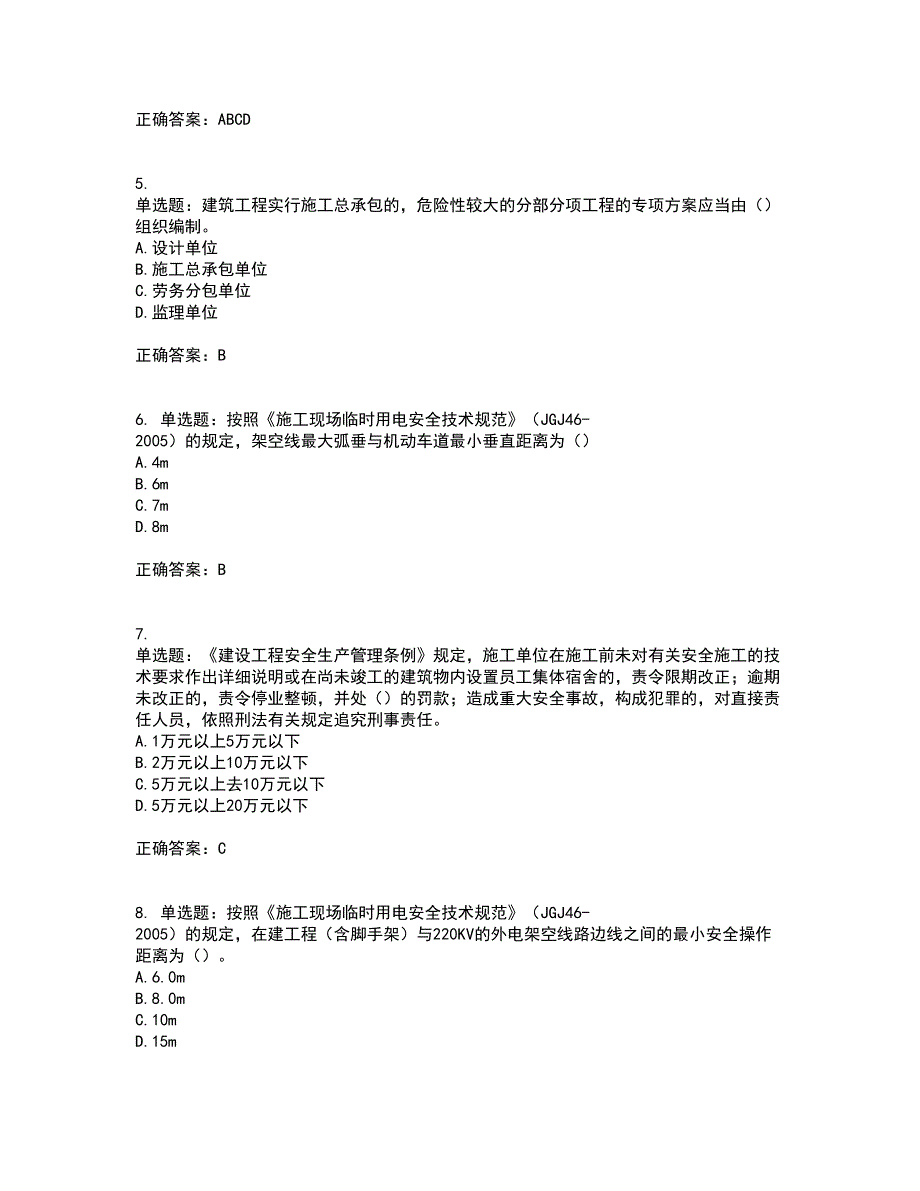 正确答案：ABCD

5.
单选题：建筑工程实行施工总承包的，危险性较大的分部分项工程的专项方案应当由（）组织编制。
A.设计单位
B.施工总承包单位
C.劳务分包单位
D.监理单位

正确答案：B

6. 单选题：按照《施工现场临时用电安全技术规范》（JGJ46-2005）的规定，架空线最大弧垂与机动车道最小垂直距离为（）
A.4m
B.6m
C.7m
D.8m

正确答案：B

7.
单选题：《建设工程安全生产管理条例》规定，施工单位在施工前未对有关安全施工的技术要求作出详细说明或在尚未竣工的建筑物内设置员工集体宿舍的，责令限期改正；逾期未改正的，责令停业整顿，并处（）的罚款；造成重大安全事故，构成犯罪的，对直接责任人员，依照刑法有关规定追究刑事责任。
A.1万元以上5万元以下
B.2万元以上10万元以下
C.5万元以上去10万元以下
D.5万元以上20万元以下

正确答案：C

8. 单选题：按照《施工现场临时用电安全技术规范》（JGJ46-2005）的规定，在建工程（含脚手架）与220KV的外电架空线路边线之间的最小安全操作距离为（）。
A.6.0m
B.8.0m
C.10m
D.15m